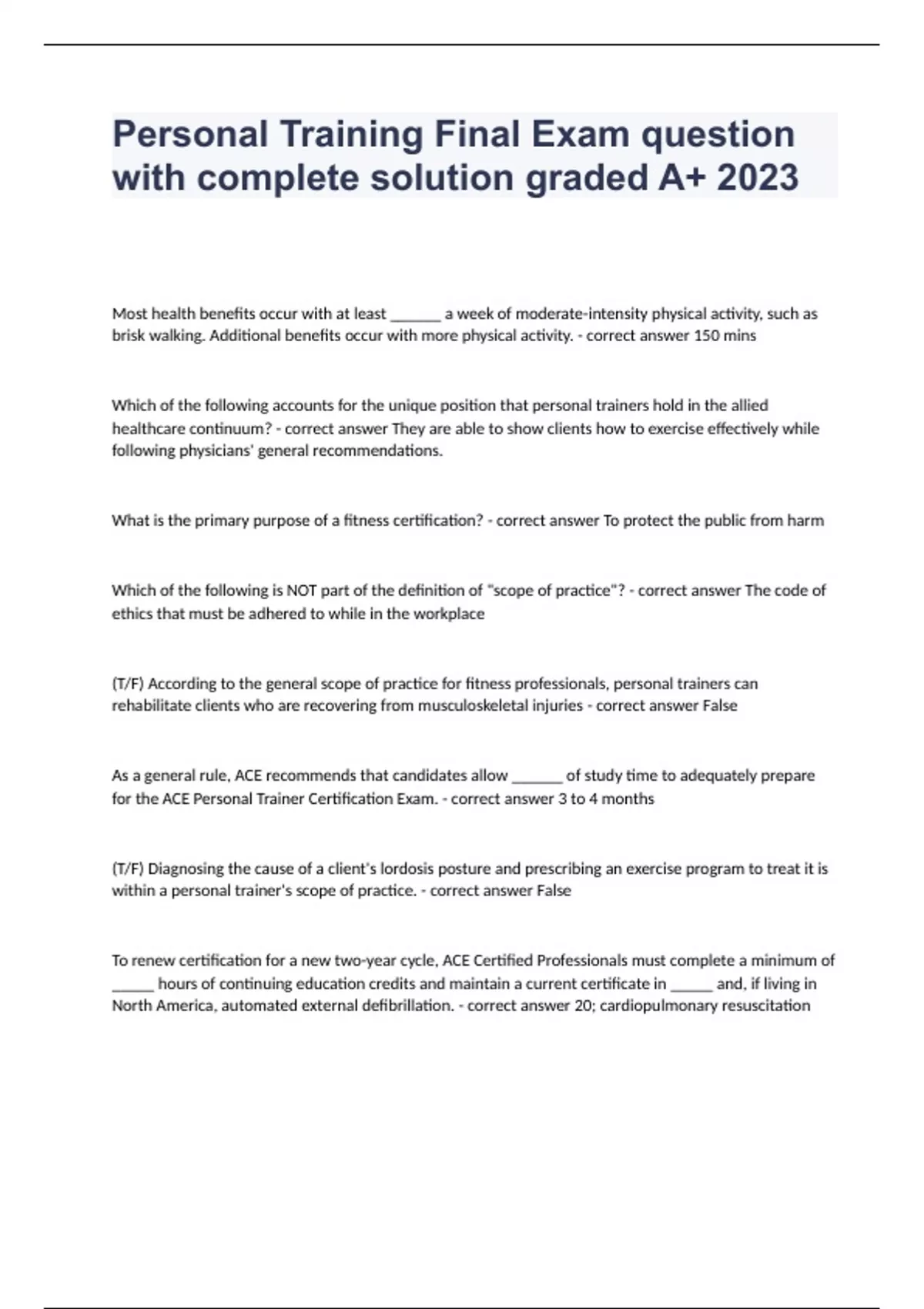 Personal Training Final Exam question with complete solution graded A+ 2023

Most health benefits occur with at least ______ a week of moderate-intensity physical activity, such as brisk walking. Additional benefits occur with more physical activity. - correct answer 150 mins

Which of the following accounts for the unique position that personal trainers hold in the allied healthcare continuum? - correct answer They are able to show clients how to exercise effectively while following physicians' general recommendations.

What is the primary purpose of a fitness certification? - correct answer To protect the public from harm

Which of the following is NOT part of the definition of "scope of practice"? - correct answer The code of ethics that must be adhered to while in the workplace

(T/F) According to the general scope of practice for fitness professionals, personal trainers can rehabilitate clients who are recovering from musculoskeletal injuries - correct answer False

As a general rule, ACE recommends that candidates allow ______ of study time to adequately prepare for the ACE Personal Trainer Certification Exam. - correct answer 3 to 4 months

(T/F) Diagnosing the cause of a client's lordosis posture and prescribing an exercise program to treat it is within a personal trainer's scope of practice. - correct answer False

To renew certification for a new two-year cycle, ACE Certified Professionals must complete a minimum of _____ hours of continuing education credits and maintain a current certificate in _____ and, if living in North America, automated external defibrillation. - correct answer 20; cardiopulmonary resuscitation